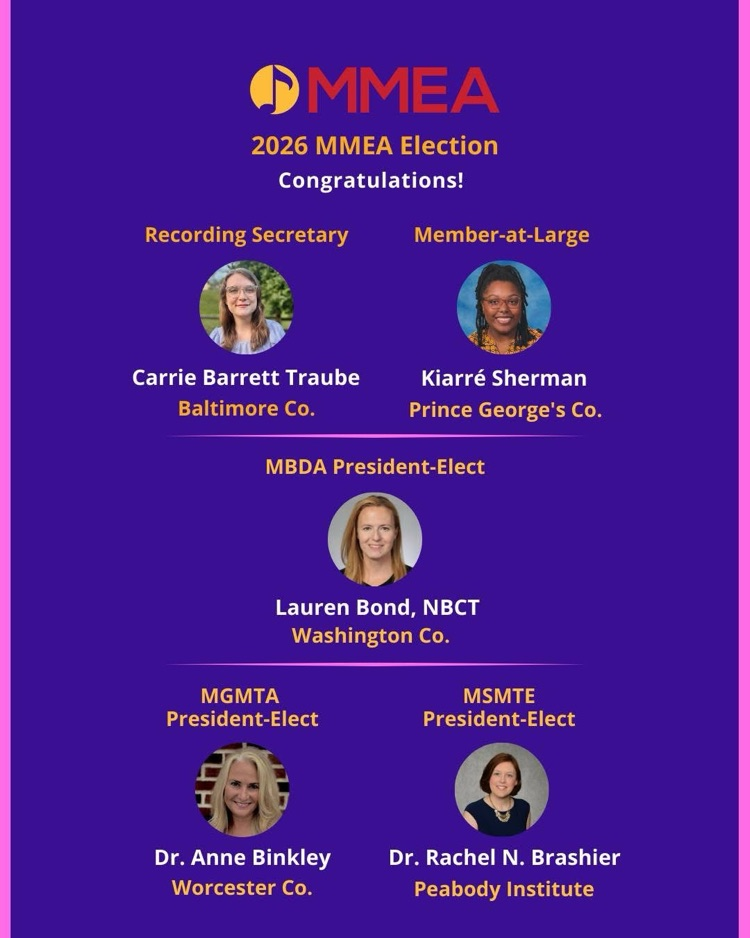 MMEA

2026 MMEA Election

Congratulations!

Recording Secretary

Carrie Barrett Traube

Baltimore Co.

Member-at-Large

Kiarré Sherman

Prince George's Co.

MBDA President-Elect

Lauren Bond, NBCT

Washington Co.

MGMTA
President-Elect

Dr. Anne Binkley

Worcester Co.

MSMTE
President-Elect

Dr. Rachel N. Brashier

Peabody Institute